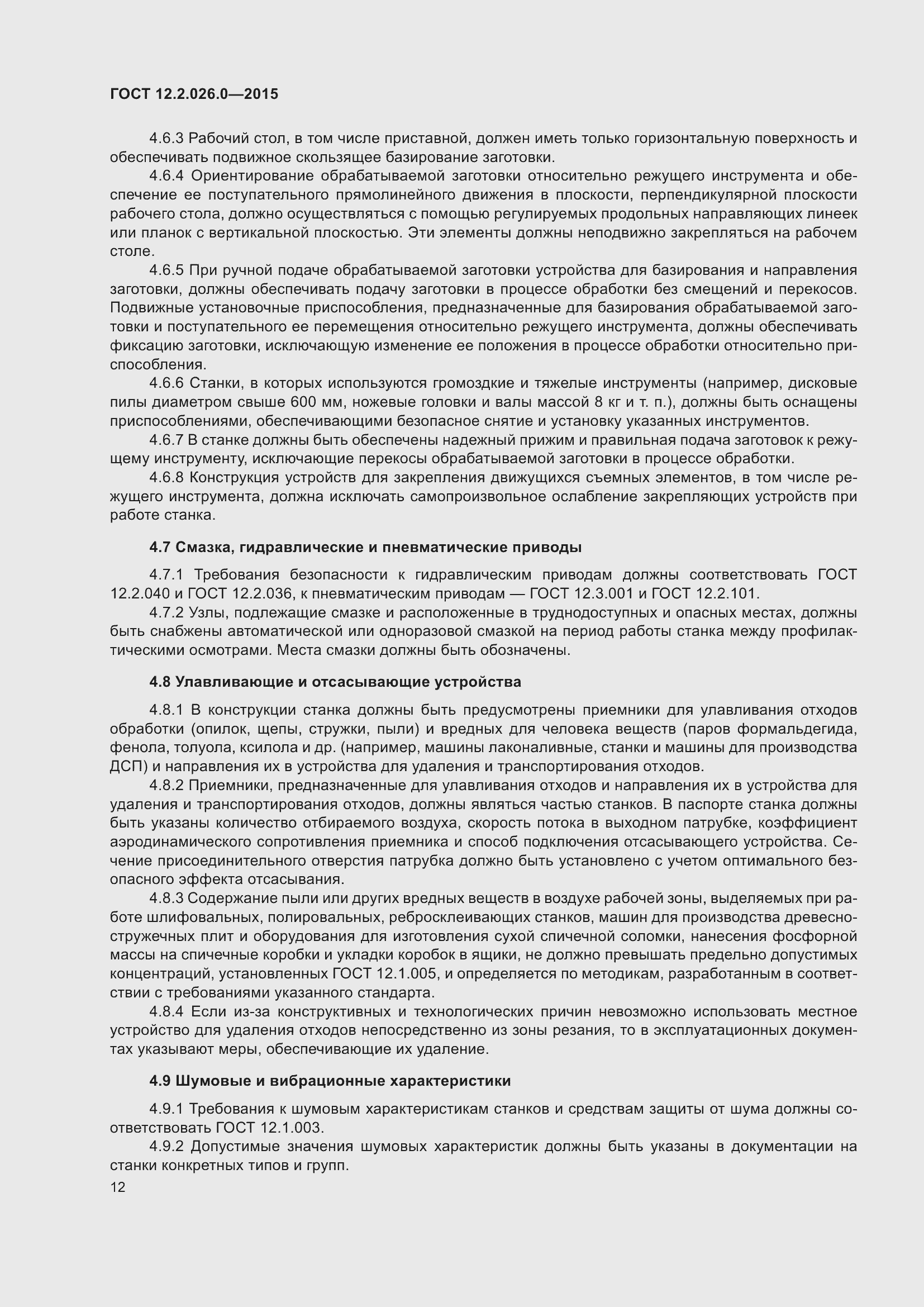 ГОСТ 12.2.026.0—2015

4.6.3 Рабочий стол, в том числе приставной, должен иметь только горизонтальную поверхность и обеспечивать подвижное скользящее базирование заготовки.

4.6.4 Ориентирование обрабатываемой заготовки относительно режущего инструмента и обеспечение ее поступательного прямолинейного движения в плоскости, перпендикулярной плоскости рабочего стола, должно осуществляться с помощью регулируемых продольных направляющих линеек или планок с вертикальной плоскостью. Эти элементы должны неподвижно закрепляться на рабочем столе.

4.6.5 При ручной подаче обрабатываемой заготовки устройства для базирования и направления заготовки, должны обеспечивать подачу заготовки в процессе обработки без смещений и перекосов. Подвижные установочные приспособления, предназначенные для базирования обрабатываемой заготовки и поступательного ее перемещения относительно режущего инструмента, должны обеспечивать фиксацию заготовки, исключающую изменение ее положения в процессе обработки относительно приспособления.

4.6.6 Станки, в которых используются громоздкие и тяжелые инструменты (например, дисковые пилы диаметром свыше 600 мм, ножевые головки и валы массой 8 кг и т. п.), должны быть оснащены приспособлениями, обеспечивающими безопасное снятие и установку указанных инструментов.

4.6.7 В станке должны быть обеспечены надежный прижим и правильная подача заготовок к режущему инструменту, исключающие перекосы обрабатываемой заготовки в процессе обработки.

4.6.8 Конструкция устройств для закрепления движущихся съемных элементов, в том числе режущего инструмента, должна исключать самопроизвольное ослабление закрепляющих устройств при работе станка.

4.7 Смазка, гидравлические и пневматические приводы

4.7.1 Требования безопасности к гидравлическим приводам должны соответствовать ГОСТ 12.2.040 и ГОСТ 12.2.036, к пневматическим приводам — ГОСТ 12.3.001 и ГОСТ 12.2.101.

4.7.2 Узлы, подлежащие смазке и расположенные в труднодоступных и опасных местах, должны быть снабжены автоматической или одноразовой смазкой на период работы станка между профилактическими осмотрами. Места смазки должны быть обозначены.

4.8 Улавливающие и отсасывающие устройства

4.8.1 В конструкции станка должны быть предусмотрены приемники для улавливания отходов обработки (опилок, щепы, стружки, пыли) и вредных для человека веществ (паров формальдегида, фенола, толуола, ксилола и др. (например, машины лаконаливные, станки и машины для производства ДСП) и направления их в устройства для удаления и транспортирования отходов.

4.8.2 Приемники, предназначенные для улавливания отходов и направления их в устройства для удаления и транспортирования отходов, должны являться частью станков. В паспорте станка должны быть указаны количество отбираемого воздуха, скорость потока в выходном патрубке, коэффициент аэродинамического сопротивления приемника и способ подключения отсасывающего устройства. Сечение присоединительного отверстия патрубка должно быть установлено с учетом оптимального безопасного эффекта отсасывания.

4.8.3 Содержание пыли или других вредных веществ в воздухе рабочей зоны, выделяемых при работе шлифовальных, полировальных, ребросклеивающих станков, машин для производства древесностружечных плит и оборудования для изготовления сухой спичечной соломки, нанесения фосфорной массы на спичечные коробки и укладки коробок в ящики, не должно превышать предельно допустимых концентраций, установленных ГОСТ 12.1.005, и определяется по методикам, разработанным в соответствии с требованиями указанного стандарта.

4.8.4 Если из-за конструктивных и технологических причин невозможно использовать местное устройство для удаления отходов непосредственно из зоны резания, то в эксплуатационных документах указывают меры, обеспечивающие их удаление.

4.9 Шумовые и вибрационные характеристики

4.9.1 Требования к шумовым характеристикам станков и средствам защиты от шума должны соответствовать ГОСТ 12.1.003.

4.9.2 Допустимые значения шумовых характеристик должны быть указаны в документации на станки конкретных типов и групп.

12